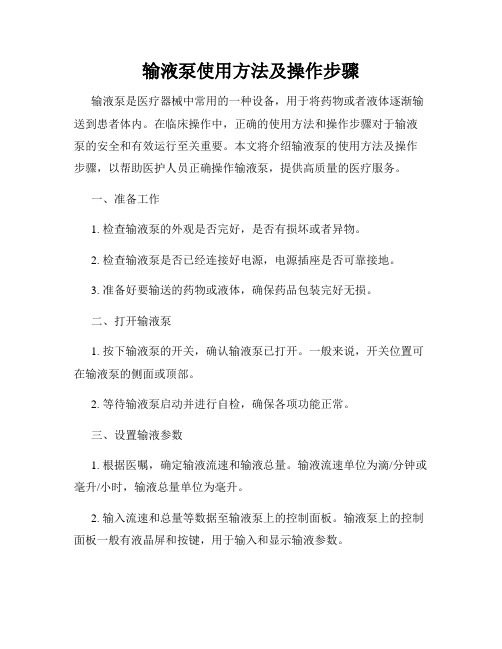 输液泵使用方法及操作步骤

输液泵是医疗器械中常用的一种设备，用于将药物或者液体逐渐输送到患者体内。在临床操作中，正确的使用方法和操作步骤对于输液泵的安全和有效运行至关重要。本文将介绍输液泵的使用方法及操作步骤，以帮助医护人员正确操作输液泵，提供高质量的医疗服务。

一、准备工作

1. 检查输液泵的外观是否完好，是否有损坏或者异物。

2. 检查输液泵是否已经连接好电源，电源插座是否可靠接地。

3. 准备好要输送的药物或液体，确保药品包装完好无损。

二、打开输液泵

1. 按下输液泵的开关，确认输液泵已打开。一般来说，开关位置可在输液泵的侧面或顶部。

2. 等待输液泵启动并进行自检，确保各项功能正常。

三、设置输液参数

1. 根据医嘱，确定输液流速和输液总量。输液流速单位为滴/分钟或毫升/小时，输液总量单位为毫升。

2. 输入流速和总量等数据至输液泵上的控制面板。输液泵上的控制面板一般有液晶屏和按键，用于输入和显示输液参数。